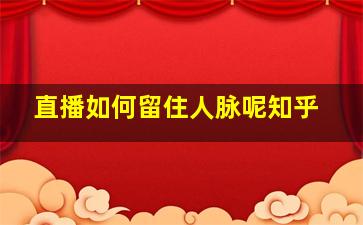 直播如何留住人脉呢知乎